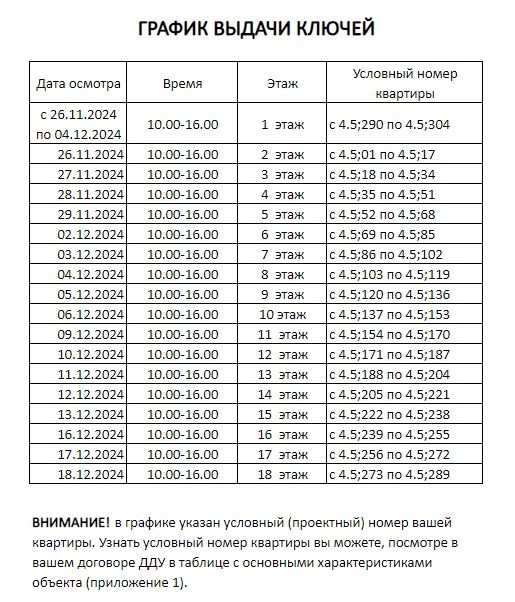 ГРАФИК ВЫДАЧИ КЛЮЧЕЙ

| Дата осмотра | Время | Этаж | Условный номер квартиры |
|---|---|---|---|
| с 26.11.2024 по 04.12.2024 | 10.00-16.00 | 1 этаж | с 4.5;290 по 4.5;304 |
| 26.11.2024 | 10.00-16.00 | 2 этаж | с 4.5;01 по 4.5;17 |
| 27.11.2024 | 10.00-16.00 | 3 этаж | с 4.5;18 по 4.5;34 |
| 28.11.2024 | 10.00-16.00 | 4 этаж | с 4.5;35 по 4.5;51 |
| 29.11.2024 | 10.00-16.00 | 5 этаж | с 4.5;52 по 4.5;68 |
| 02.12.2024 | 10.00-16.00 | 6 этаж | с 4.5;69 по 4.5;85 |
| 03.12.2024 | 10.00-16.00 | 7 этаж | с 4.5;86 по 4.5;102 |
| 04.12.2024 | 10.00-16.00 | 8 этаж | с 4.5;103 по 4.5;119 |
| 05.12.2024 | 10.00-16.00 | 9 этаж | с 4.5;120 по 4.5;136 |
| 06.12.2024 | 10.00-16.00 | 10 этаж | с 4.5;137 по 4.5;153 |
| 09.12.2024 | 10.00-16.00 | 11 этаж | с 4.5;154 по 4.5;170 |
| 10.12.2024 | 10.00-16.00 | 12 этаж | с 4.5;171 по 4.5;187 |
| 11.12.2024 | 10.00-16.00 | 13 этаж | с 4.5;188 по 4.5;204 |
| 12.12.2024 | 10.00-16.00 | 14 этаж | с 4.5;205 по 4.5;221 |
| 13.12.2024 | 10.00-16.00 | 15 этаж | с 4.5;222 по 4.5;238 |
| 16.12.2024 | 10.00-16.00 | 16 этаж | с 4.5;239 по 4.5;255 |
| 17.12.2024 | 10.00-16.00 | 17 этаж | с 4.5;256 по 4.5;272 |
| 18.12.2024 | 10.00-16.00 | 18 этаж | с 4.5;273 по 4.5;289 |

ВНИМАНИЕ! в графике указан условный (проектный) номер вашей квартиры. Узнать условный номер квартиры вы можете, посмотре в вашем договоре ДДУ в таблице с основными характеристиками объекта (приложение 1).